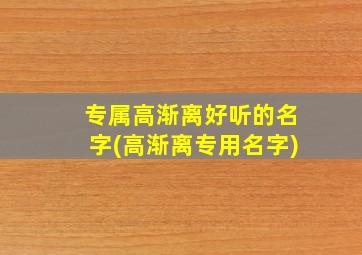 专属高渐离好听的名字(高渐离专用名字)